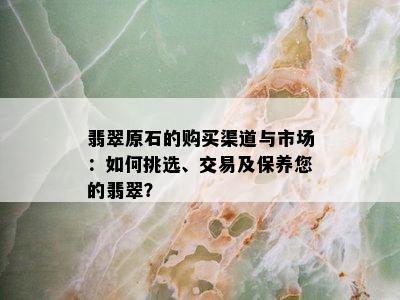 翡翠原石的购买渠道与市场：如何挑选、交易及保养您的翡翠?